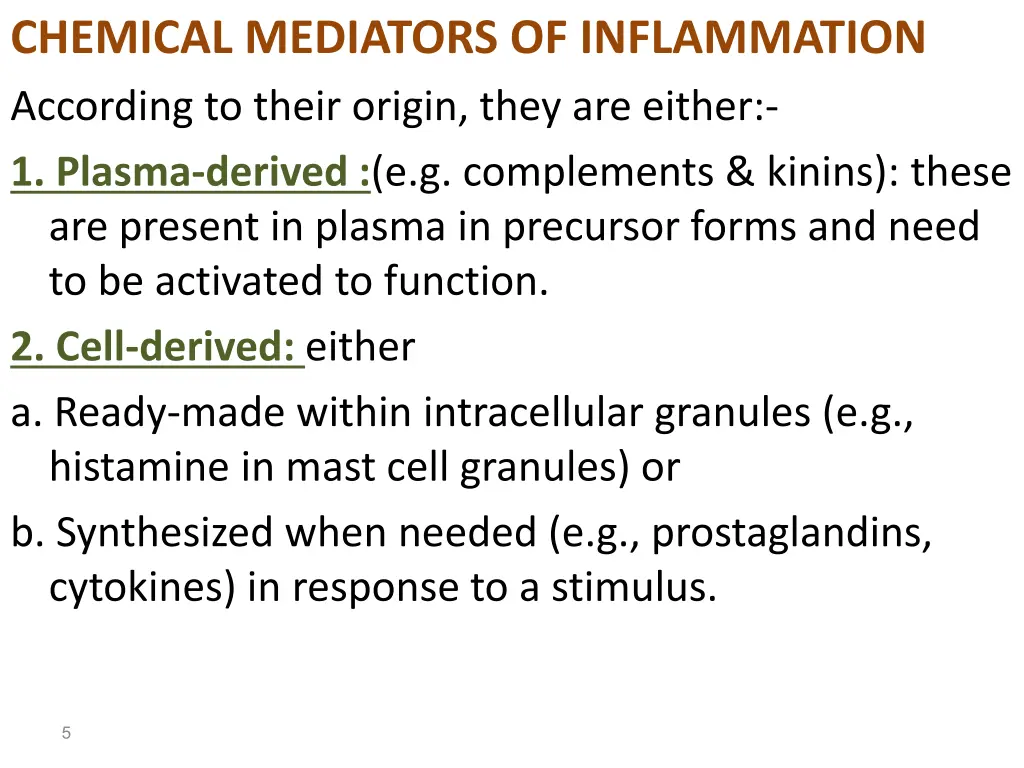 CHEMICAL MEDIATORS OF INFLAMMATION

According to their origin, they are either:-

1. Plasma-derived :(e.g. complements & kinins): these are present in plasma in precursor forms and need to be activated to function.

2. Cell-derived: either

a. Ready-made within intracellular granules (e.g., histamine in mast cell granules) or

b. Synthesized when needed (e.g., prostaglandins, cytokines) in response to a stimulus.

5